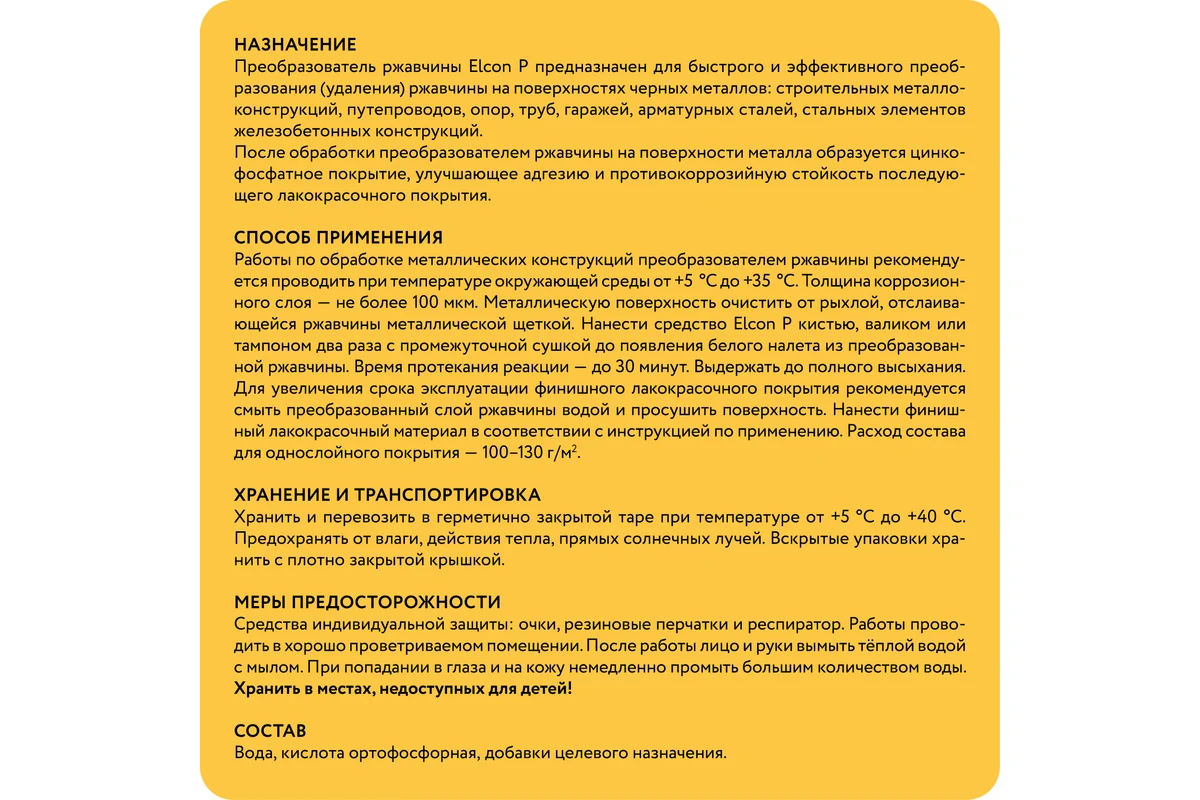 НАЗНАЧЕНИЕ
Преобразователь ржавчины Elcon P предназначен для быстрого и эффективного преобразования (удаления) ржавчины на поверхностях черных металлов: строительных металлоконструкций, путепроводов, опор, труб, гаражей, арматурных сталей, стальных элементов железобетонных конструкций.
После обработки преобразователем ржавчины на поверхности металла образуется цинкофосфатное покрытие, улучшающее адгезию и противокоррозийную стойкость последующего лакокрасочного покрытия.

СПОСОБ ПРИМЕНЕНИЯ
Работы по обработке металлических конструкций преобразователем ржавчины рекомендуется проводить при температуре окружающей среды от +5 °C до +35 °C. Толщина коррозионного слоя — не более 100 мкм. Металлическую поверхность очистить от рыхлой, отслаивающейся ржавчины металлической щеткой. Нанести средство Elcon P кистью, валиком или тампоном два раза с промежуточной сушкой до появления белого налета из преобразованной ржавчины. Время протекания реакции — до 30 минут. Выдержать до полного высыхания. Для увеличения срока эксплуатации финишного лакокрасочного покрытия рекомендуется смыть преобразованный слой ржавчины водой и просушить поверхность. Нанести финишный лакокрасочный материал в соответствии с инструкцией по применению. Расход состава для однослойного покрытия — 100–130 г/м$^2$.

ХРАНЕНИЕ И ТРАНСПОРТИРОВКА
Хранить и перевозить в герметично закрытой таре при температуре от +5 °C до +40 °C. Предохранять от влаги, действия тепла, прямых солнечных лучей. Вскрытые упаковки хранить с плотно закрытой крышкой.

МЕРЫ ПРЕДОСТОРОЖНОСТИ
Средства индивидуальной защиты: очки, резиновые перчатки и респиратор. Работы проводить в хорошо проветриваемом помещении. После работы лицо и руки вымыть тёплой водой с мылом. При попадании в глаза и на кожу немедленно промыть большим количеством воды.
Хранить в местах, недоступных для детей!

СОСТАВ
Вода, кислота ортофосфорная, добавки целевого назначения.